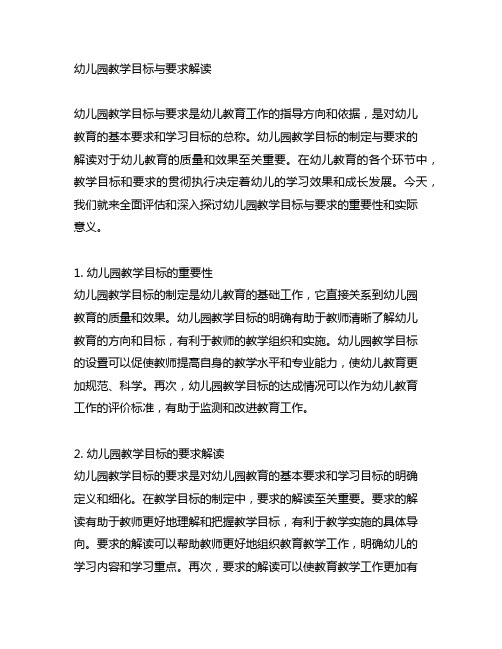 幼儿园教学目标与要求解读

幼儿园教学目标与要求是幼儿教育工作的指导方向和依据，是对幼儿教育的基本要求和学习目标的总称。幼儿园教学目标的制定与要求的解读对于幼儿教育的质量和效果至关重要。在幼儿教育的各个环节中，教学目标和要求的贯彻执行决定着幼儿的学习效果和成长发展。今天，我们就来全面评估和深入探讨幼儿园教学目标与要求的重要性和实际意义。

1. 幼儿园教学目标的重要性
幼儿园教学目标的制定是幼儿教育的基础工作，它直接关系到幼儿园教育的质量和效果。幼儿园教学目标的明确有助于教师清晰了解幼儿教育的方向和目标，有利于教师的教学组织和实施。幼儿园教学目标的设置可以促使教师提高自身的教学水平和专业能力，使幼儿教育更加规范、科学。再次，幼儿园教学目标的达成情况可以作为幼儿教育工作的评价标准，有助于监测和改进教育工作。

2. 幼儿园教学目标的要求解读
幼儿园教学目标的要求是对幼儿园教育的基本要求和学习目标的明确定义和细化。在教学目标的制定中，要求的解读至关重要。要求的解读有助于教师更好地理解和把握教学目标，有利于教学实施的具体导向。要求的解读可以帮助教师更好地组织教育教学工作，明确幼儿的学习内容和学习重点。再次，要求的解读可以使教育教学工作更加有